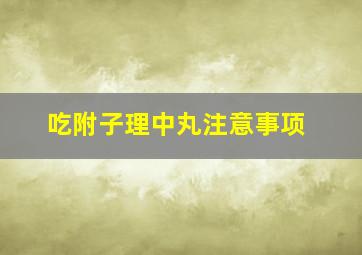 吃附子理中丸注意事项